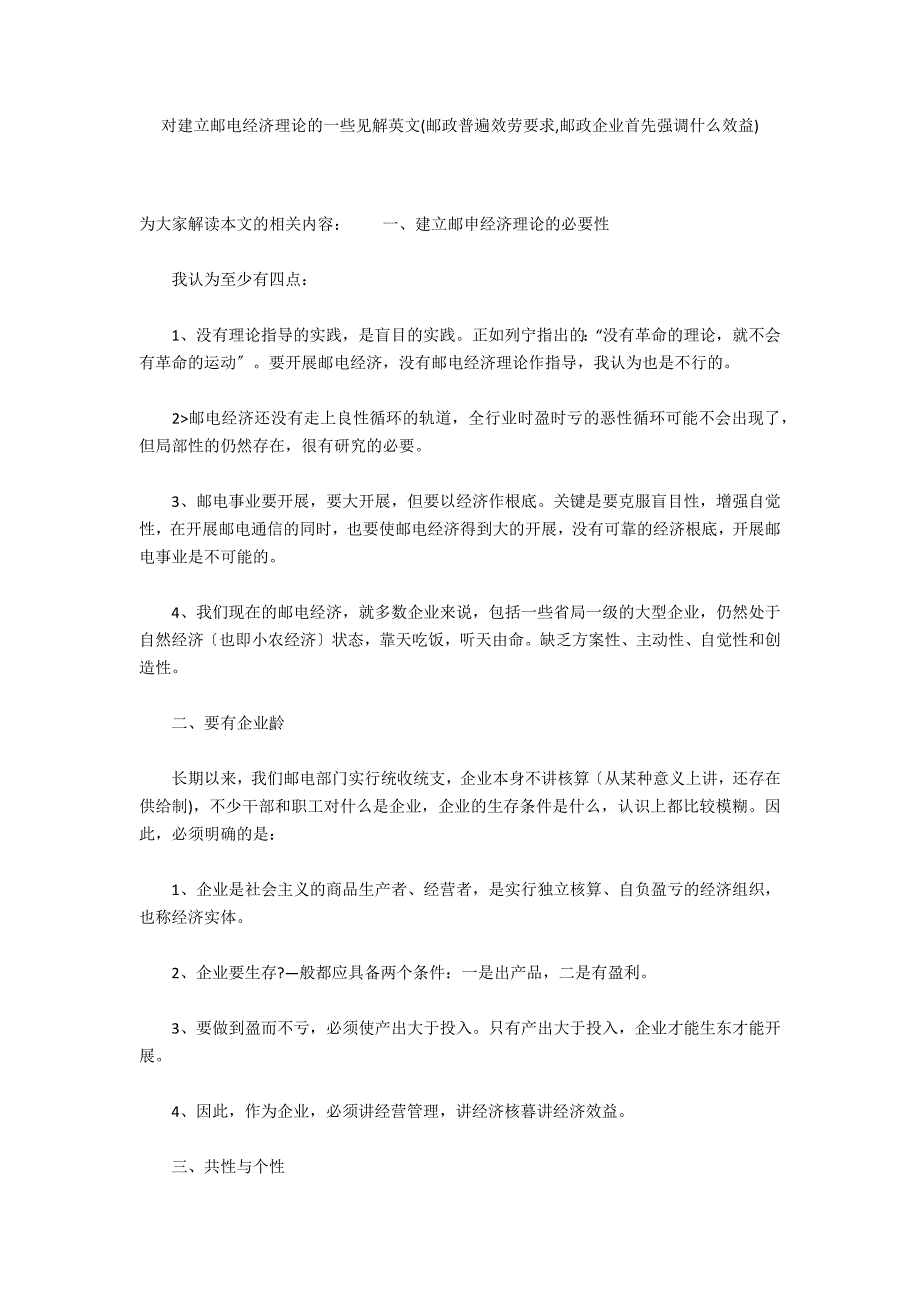 对建立邮电经济理论的一些见解英文(邮政普遍效劳要求,邮政企业首先强调什么效益)

为大家解读本文的相关内容： 一、建立邮申经济理论的必要性

我认为至少有四点：

1、没有理论指导的实践，是盲目的实践。正如列宁指出的:“没有革命的理论，就不会有革命的运动″。要开展邮电经济，没有邮电经济理论作指导，我认为也是不行的。

2>邮电经济还没有走上良性循环的轨道，全行业时盈时亏的恶性循环可能不会出现了，但局部性的仍然存在，很有研究的必要。

3、邮电事业要开展，要大开展，但要以经济作根底。关键是要克服盲目性，增强自觉性，在开展邮电通信的同时，也要使邮电经济得到大的开展，没有可靠的经济根底，开展邮电事业是不可能的。

4、我们现在的邮电经济，就多数企业来说，包括一些省局一级的大型企业，仍然处于自然经济〔也即小农经济〕状态，靠天吃饭，听天由命。缺乏方案性、主动性、自觉性和创造性。

二、要有企业龄

长期以来，我们邮电部门实行统收统支，企业本身不讲核算〔从某种意义上讲，还存在供给制)，不少干部和职工对什么是企业，企业的生存条件是什么，认识上都比较模糊。因此，必须明确的是：

1、企业是社会主义的商品生产者、经营者，是实行独立核算、自负盈亏的经济组织，也称经济实体。

2、企业要生存?—般都应具备两个条件：一是出产品，二是有盈利。

3、要做到盈而不亏，必须使产出大于投入。只有产出大于投入，企业才能生东才能开展。

4、因此，作为企业，必须讲经营管理，讲经济核暮讲经济效益。

三、共性与个性